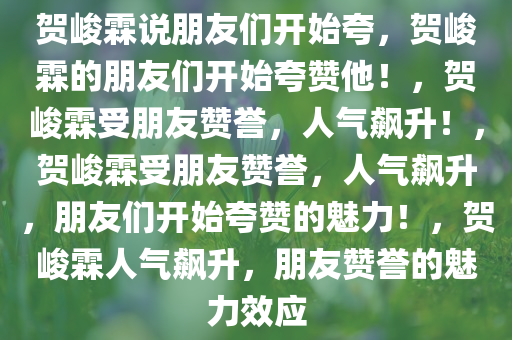 贺峻霖说朋友们开始夸，贺峻霖的朋友们开始夸赞他！，贺峻霖受朋友赞誉，人气飙升！，贺峻霖受朋友赞誉，人气飙升，朋友们开始夸赞的魅力！，贺峻霖人气飙升，朋友赞誉的魅力效应